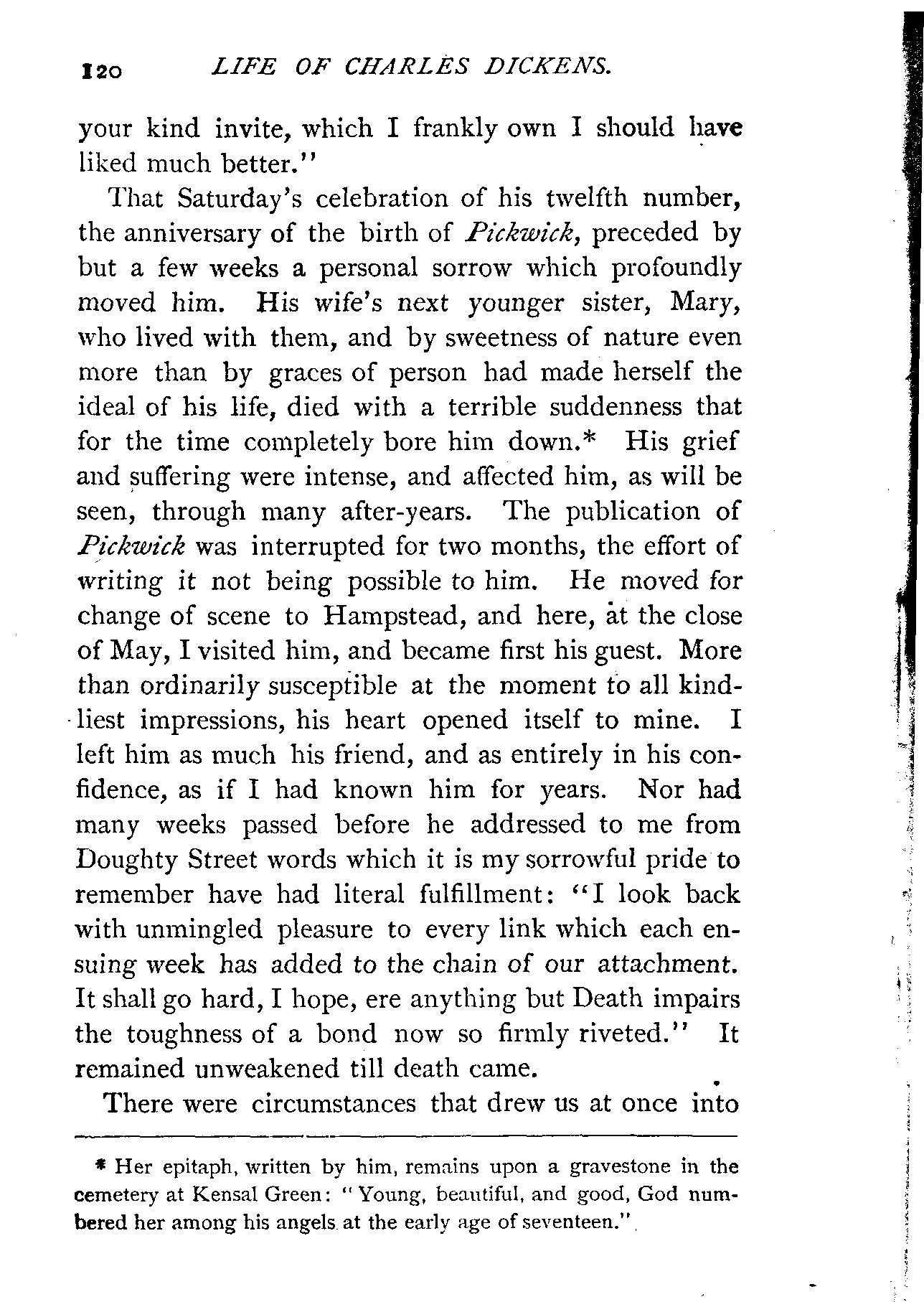 120 LIFE OF CHARLES DICKENS.

your kind invite, which I frankly own I should have liked much better."

That Saturday's celebration of his twelfth number, the anniversary of the birth of Pickwick, preceded by but a few weeks a personal sorrow which profoundly moved him. His wife's next younger sister, Mary, who lived with them, and by sweetness of nature even more than by graces of person had made herself the ideal of his life, died with a terrible suddenness that for the time completely bore him down.* His grief and suffering were intense, and affected him, as will be seen, through many after-years. The publication of Pickwick was interrupted for two months, the effort of writing it not being possible to him. He moved for change of scene to Hampstead, and here, at the close of May, I visited him, and became first his guest. More than ordinarily susceptible at the moment to all kindliest impressions, his heart opened itself to mine. I left him as much his friend, and as entirely in his confidence, as if I had known him for years. Nor had many weeks passed before he addressed to me from Doughty Street words which it is my sorrowful pride to remember have had literal fulfillment: "I look back with unmingled pleasure to every link which each ensuing week has added to the chain of our attachment. It shall go hard, I hope, ere anything but Death impairs the toughness of a bond now so firmly riveted." It remained unweakened till death came.

There were circumstances that drew us at once into

* Her epitaph, written by him, remains upon a gravestone in the cemetery at Kensal Green: "Young, beautiful, and good, God numbered her among his angels at the early age of seventeen."